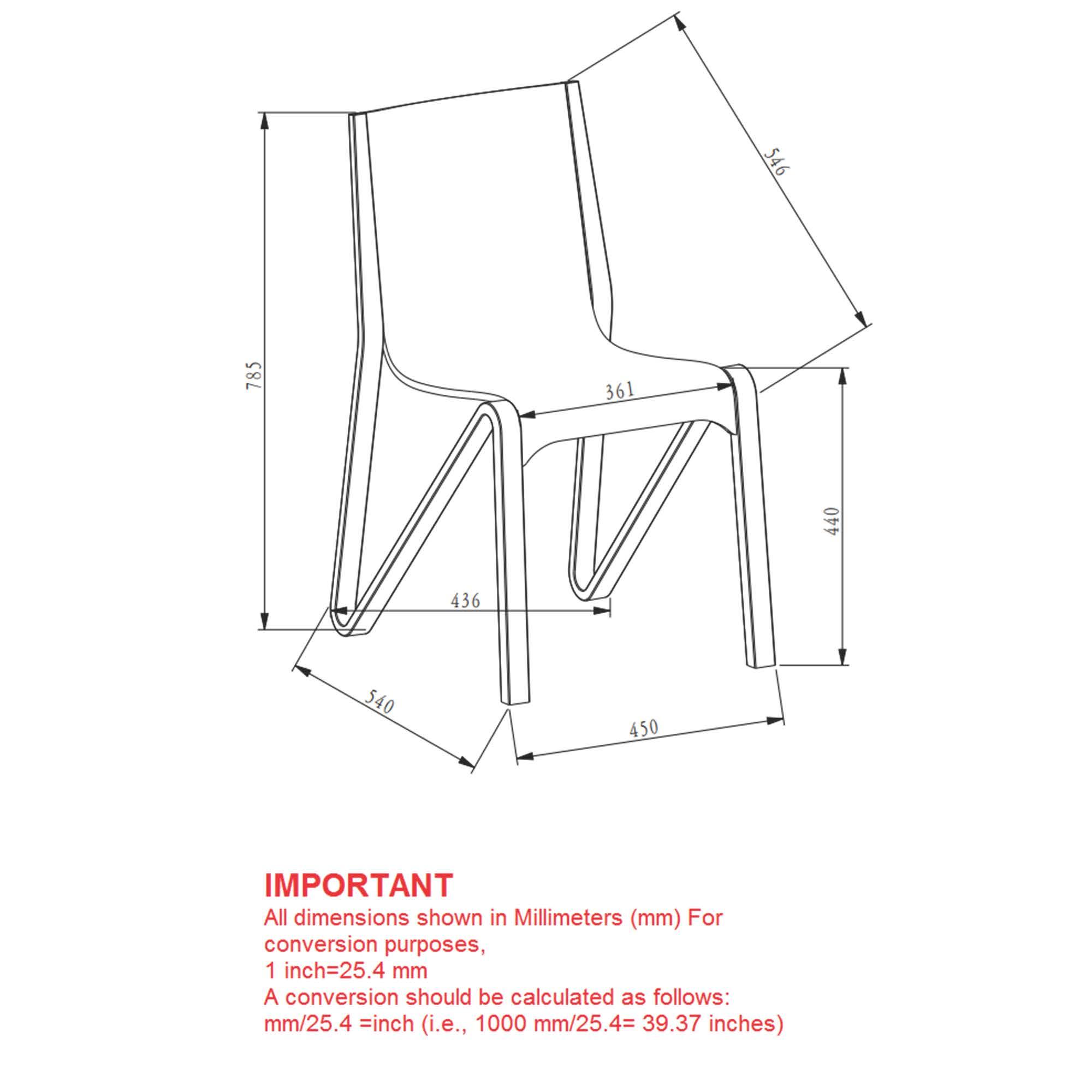 546

785

361

440

436

540

450

IMPORTANT
All dimensions shown in Millimeters (mm) For conversion purposes,
1 inch=25.4 mm
A conversion should be calculated as follows:
mm/25.4 =inch (i.e., 1000 mm/25.4= 39.37 inches)